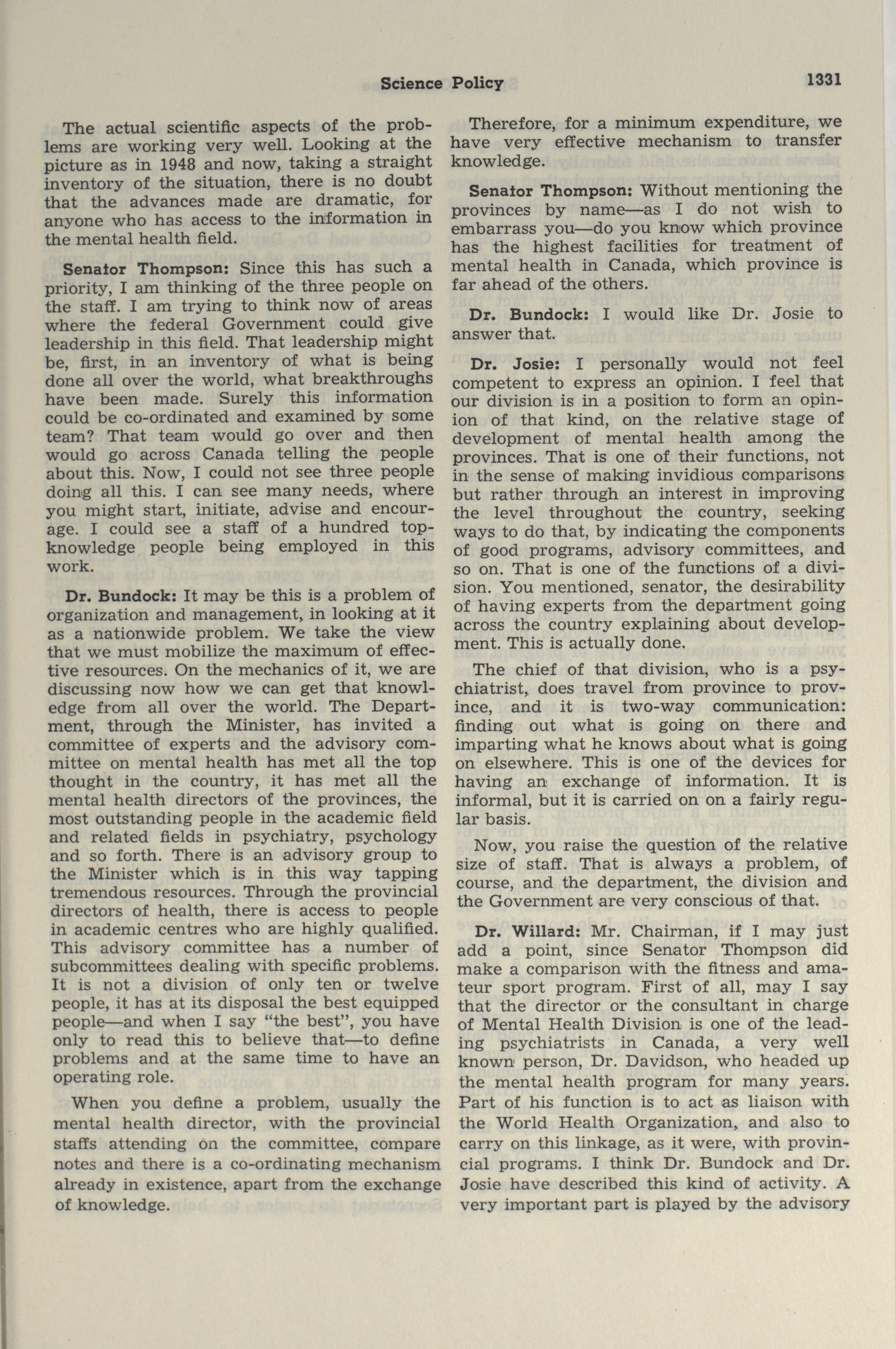 Science Policy 1331

The actual scientific aspects of the problems are working very well. Looking at the picture as in 1948 and now, taking a straight inventory of the situation, there is no doubt that the advances made are dramatic, for anyone who has access to the information in the mental health field.

Senator Thompson: Since this has such a priority, I am thinking of the three people on the staff. I am trying to think now of areas where the federal Government could give leadership in this field. That leadership might be, first, in an inventory of what is being done all over the world, what breakthroughs have been made. Surely this information could be co-ordinated and examined by some team? That team would go over and then would go across Canada telling the people about this. Now, I could not see three people doing all this. I can see many needs, where you might start, initiate, advise and encourage. I could see a staff of a hundred top-knowledge people being employed in this work.

Dr. Bundock: It may be this is a problem of organization and management, in looking at it as a nationwide problem. We take the view that we must mobilize the maximum of effective resources. On the mechanics of it, we are discussing now how we can get that knowledge from all over the world. The Department, through the Minister, has invited a committee of experts and the advisory committee on mental health has met all the top thought in the country, it has met all the mental health directors of the provinces, the most outstanding people in the academic field and related fields in psychiatry, psychology and so forth. There is an advisory group to the Minister which is in this way tapping tremendous resources. Through the provincial directors of health, there is access to people in academic centres who are highly qualified. This advisory committee has a number of subcommittees dealing with specific problems. It is not a division of only ten or twelve people, it has at its disposal the best equipped people—and when I say "the best", you have only to read this to believe that—to define problems and at the same time to have an operating role.

When you define a problem, usually the mental health director, with the provincial staffs attending on the committee, compare notes and there is a co-ordinating mechanism already in existence, apart from the exchange of knowledge.

Therefore, for a minimum expenditure, we have very effective mechanism to transfer knowledge.

Senator Thompson: Without mentioning the provinces by name—as I do not wish to embarrass you—do you know which province has the highest facilities for treatment of mental health in Canada, which province is far ahead of the others.

Dr. Bundock: I would like Dr. Josie to answer that.

Dr. Josie: I personally would not feel competent to express an opinion. I feel that our division is in a position to form an opinion of that kind, on the relative stage of development of mental health among the provinces. That is one of their functions, not in the sense of making invidious comparisons but rather through an interest in improving the level throughout the country, seeking ways to do that, by indicating the components of good programs, advisory committees, and so on. That is one of the functions of a division. You mentioned, senator, the desirability of having experts from the department going across the country explaining about development. This is actually done.

The chief of that division, who is a psychiatrist, does travel from province to province, and it is two-way communication: finding out what is going on there and imparting what he knows about what is going on elsewhere. This is one of the devices for having an exchange of information. It is informal, but it is carried on on a fairly regular basis.

Now, you raise the question of the relative size of staff. That is always a problem, of course, and the department, the division and the Government are very conscious of that.

Dr. Willard: Mr. Chairman, if I may just add a point, since Senator Thompson did make a comparison with the fitness and amateur sport program. First of all, may I say that the director or the consultant in charge of Mental Health Division is one of the leading psychiatrists in Canada, a very well known person, Dr. Davidson, who headed up the mental health program for many years. Part of his function is to act as liaison with the World Health Organization, and also to carry on this linkage, as it were, with provincial programs. I think Dr. Bundock and Dr. Josie have described this kind of activity. A very important part is played by the advisory